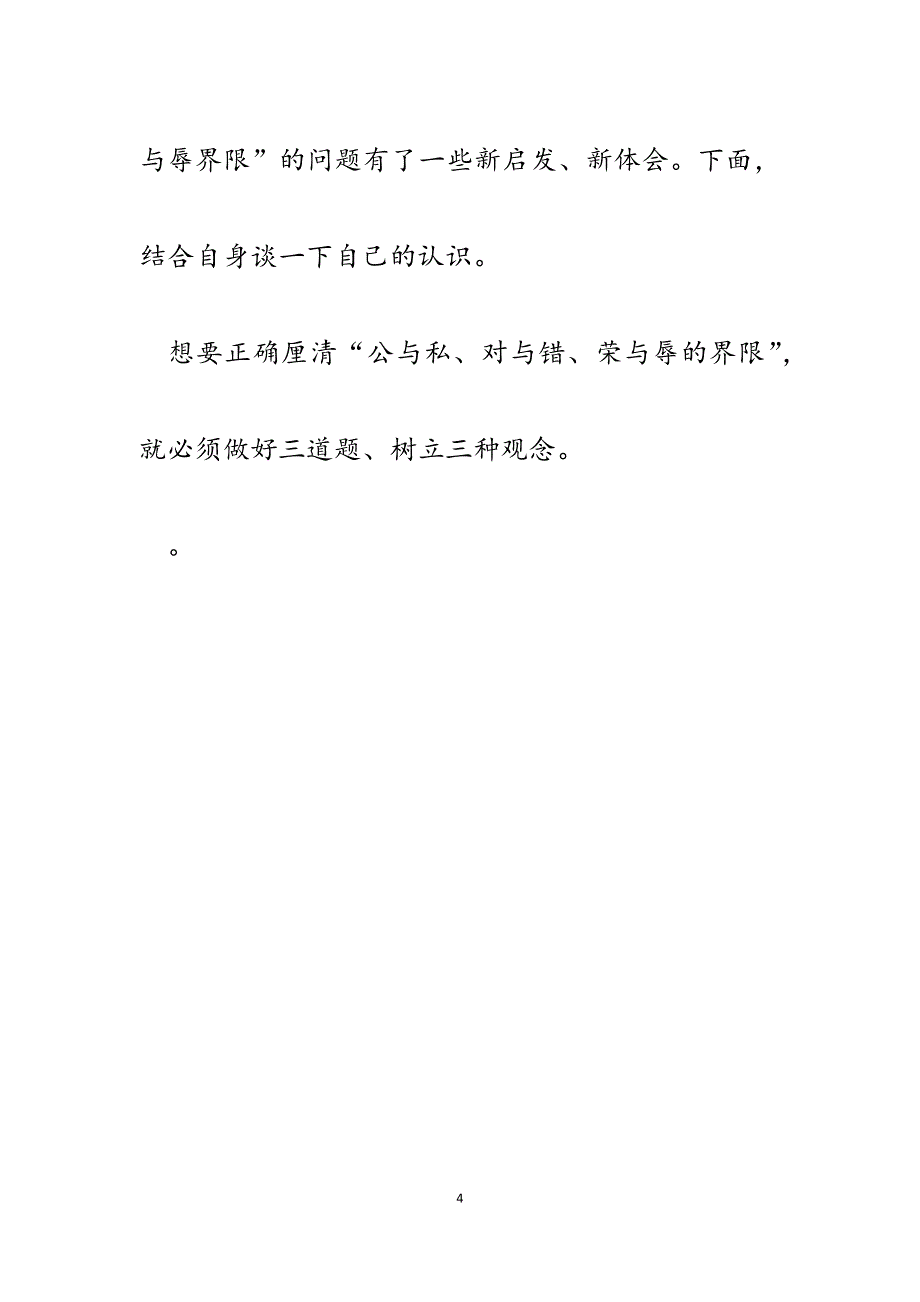 与辱界限”的问题有了一些新启发、新体会。下面，结合自身谈一下自己的认识。

想要正确厘清“公与私、对与错、荣与辱的界限”，就必须做好三道题、树立三种观念。

。

4